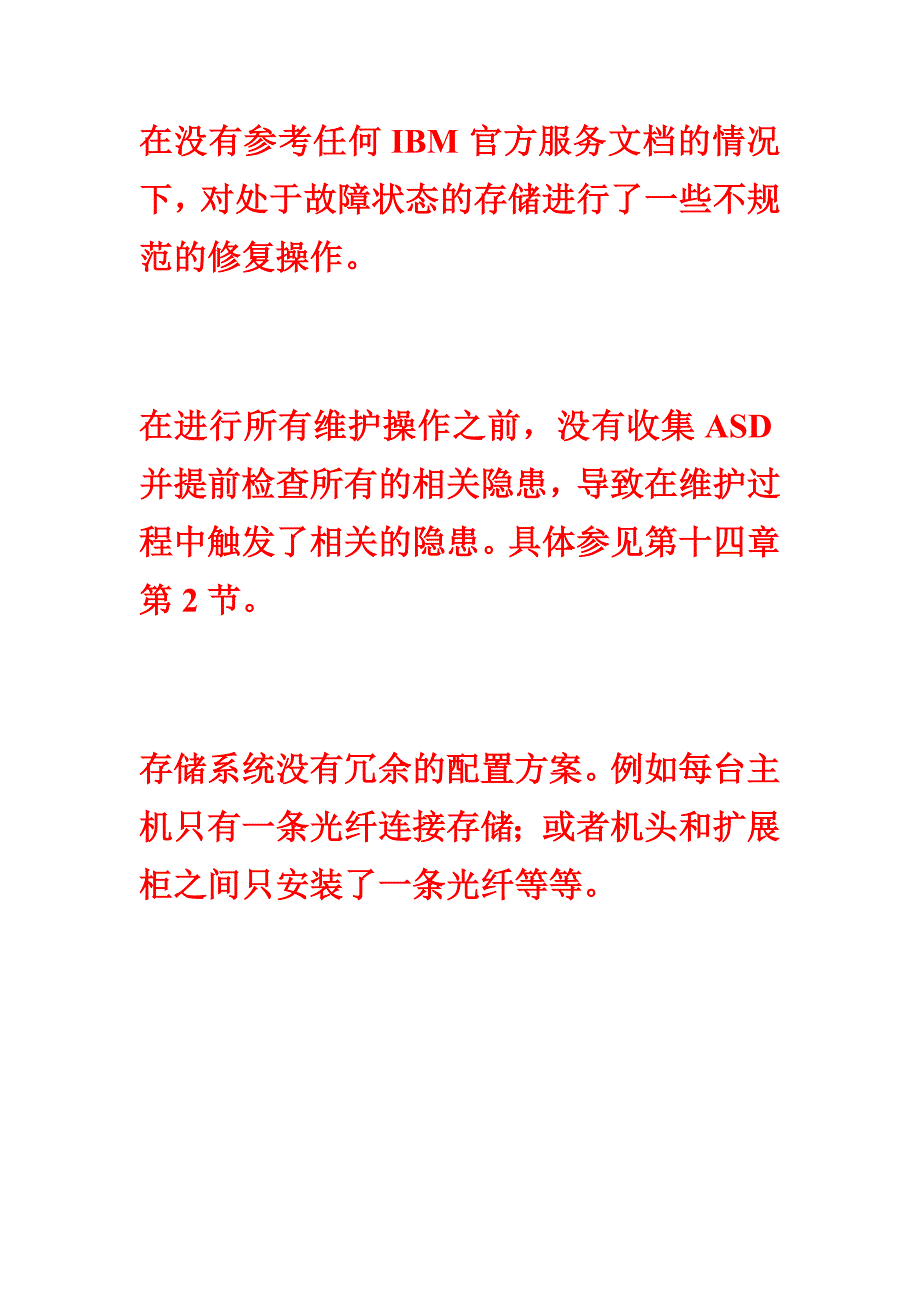 在没有参考任何 IBM 官方服务文档的情况下，对处于故障状态的存储进行了一些不规范的修复操作。

在进行所有维护操作之前，没有收集 ASD 并提前检查所有的相关隐患，导致在维护过程中触发了相关的隐患。具体参见第十四章第 2 节。

存储系统没有冗余的配置方案。例如每台主机只有一条光纤连接存储；或者机头和扩展柜之间只安装了一条光纤等等。